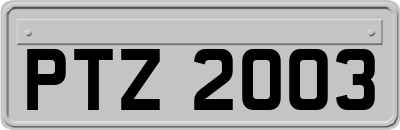 PTZ 2003